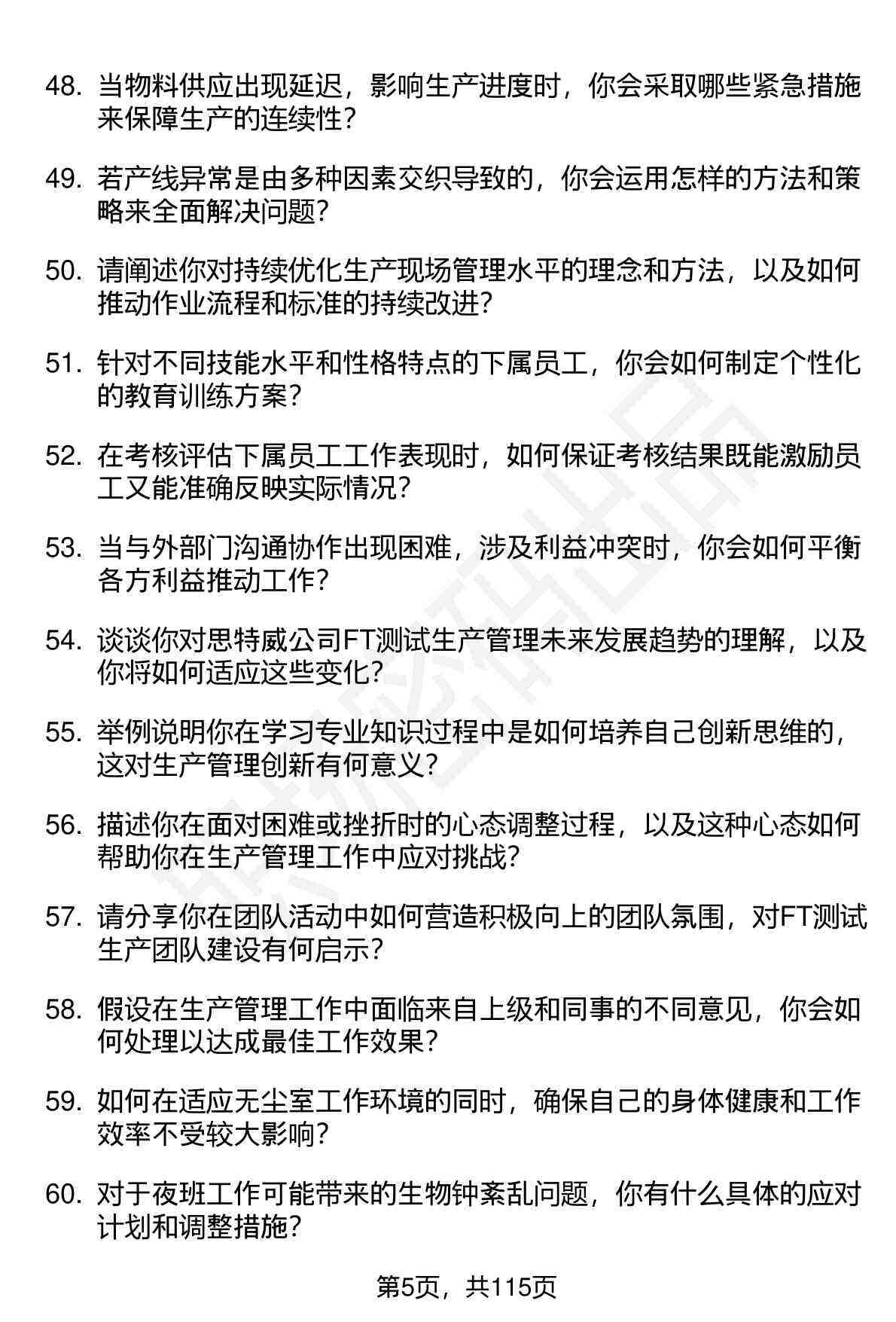 48. 当物料供应出现延迟，影响生产进度时，你会采取哪些紧急措施来保障生产的连续性？

49. 若产线异常是由多种因素交织导致的，你会运用怎样的方法和策略来全面解决问题？

50. 请阐述你对持续优化生产现场管理水平的理念和方法，以及如何推动作业流程和标准的持续改进？

51. 针对不同技能水平和性格特点的下属员工，你会如何制定个性化的教育训练方案？

52. 在考核评估下属员工工作表现时，如何保证考核结果既能激励员工又能准确反映实际情况？

53. 当与外部门沟通协作出现困难，涉及利益冲突时，你会如何平衡各方利益推动工作？

54. 谈谈你对思特威公司FT测试生产管理未来发展趋势的理解，以及你将如何适应这些变化？

55. 举例说明你在学习专业知识过程中是如何培养自己创新思维的，这对生产管理创新有何意义？

56. 描述你在面对困难或挫折时的心态调整过程，以及这种心态如何帮助你在生产管理工作中应对挑战？

57. 请分享你在团队活动中如何营造积极向上的团队氛围，对FT测试生产团队建设有何启示？

58. 假设在生产管理工作中面临来自上级和同事的不同意见，你会如何处理以达成最佳工作效果？

59. 如何在适应无尘室工作环境的同时，确保自己的身体健康和工作效率不受较大影响？

60. 对于夜班工作可能带来的生物钟紊乱问题，你有什么具体的应对计划和调整措施？

第5页，共115页